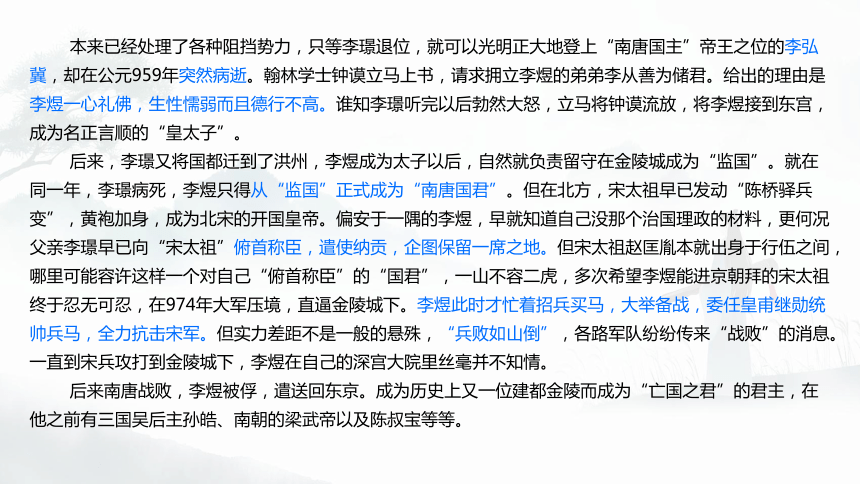 本来已经处理了各种阻挡势力，只等李璟退位，就可以光明正大地登上“南唐国主”帝王之位的李弘冀，却在公元959年突然病逝。翰林学士钟谟立马上书，请求拥立李煜的弟弟李从善为储君。给出的理由是李煜一心礼佛，生性懦弱而且德行不高。谁知李璟听完以后勃然大怒，立马将钟谟流放，将李煜接到东宫，成为名正言顺的“皇太子”。

后来，李璟又将国都迁到了洪州，李煜成为太子以后，自然就负责留守在金陵城成为“监国”。就在同一年，李璟病死，李煜只得从“监国”正式成为“南唐国君”。但在北方，宋太祖早已发动“陈桥驿兵变”，黄袍加身，成为北宋的开国皇帝。偏安于一隅的李煜，早就知道自己没那个治国理政的材料，更何况父亲李璟早已向“宋太祖”俯首称臣，遣使纳贡，企图保留一席之地。但宋太祖赵匡胤本就出身于行伍之间，哪里可能容许这样一个对自己“俯首称臣”的“国君”，一山不容二虎，多次希望李煜能进京朝拜的宋太祖终于忍无可忍，在974年大军压境，直逼金陵城下。李煜此时才忙着招兵买马，大举备战，委任皇甫继勋统帅兵马，全力抗击宋军。但实力差距不是一般的悬殊，“兵败如山倒”，各路军队纷纷传来“战败”的消息。一直到宋兵攻打到金陵城下，李煜在自己的深宫大院里丝毫并不知情。

后来南唐战败，李煜被俘，遣送回东京。成为历史上又一位建都金陵而成为“亡国之君”的君主，在他之前有三国吴后主孙皓、南朝的梁武帝以及陈叔宝等等。